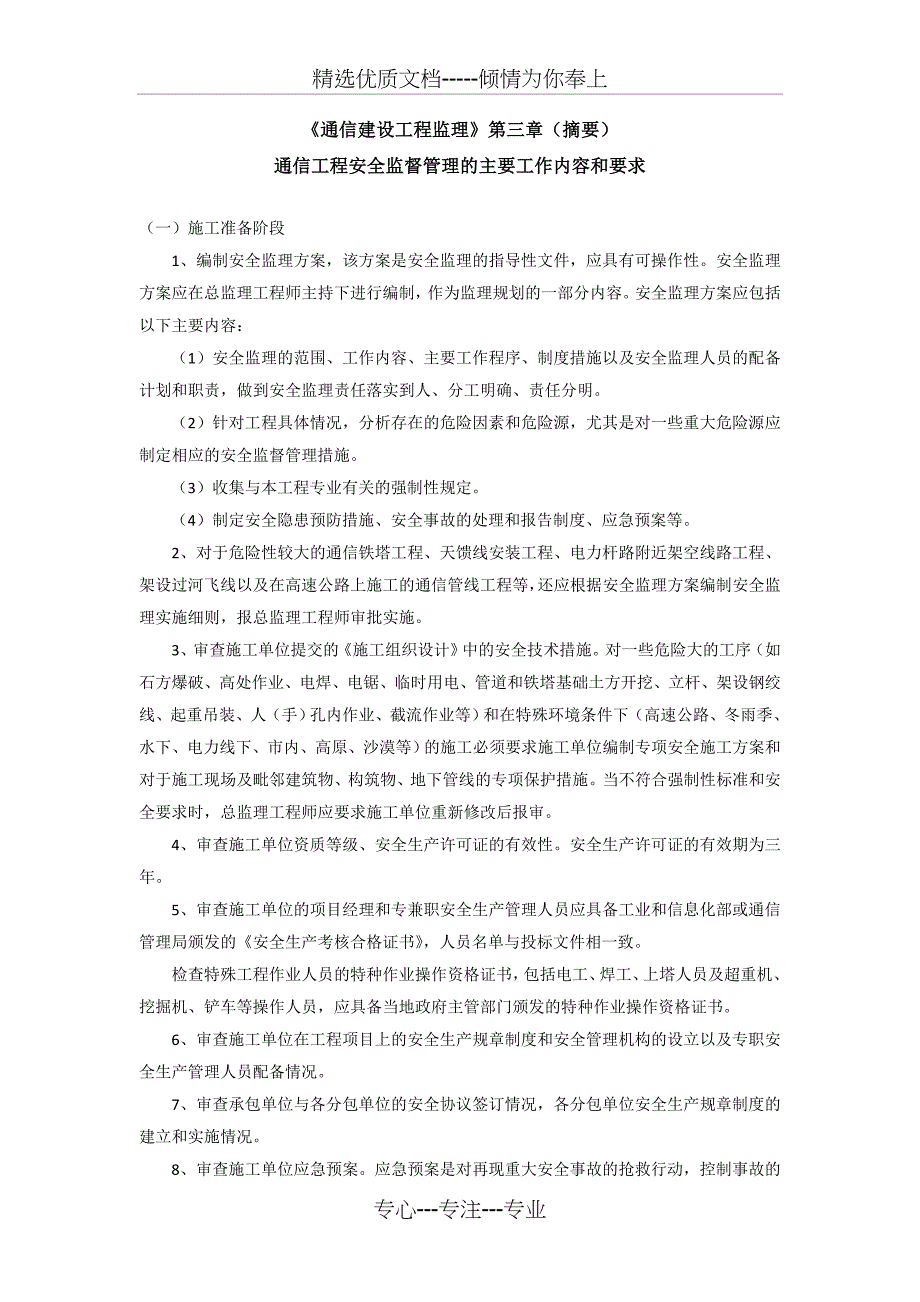 精选优质文档-----倾情为你奉上

《通信建设工程监理》第三章（摘要）

通信工程安全监督管理的主要工作内容和要求

（一）施工准备阶段

1、编制安全监理方案，该方案是安全监理的指导性文件，应具有可操作性。安全监理方案应在总监理工程师主持下进行编制，作为监理规划的一部分内容。安全监理方案应包括以下主要内容：

（1）安全监理的范围、工作内容、主要工作程序、制度措施以及安全监理人员的配备计划和职责，做到安全监理责任落实到人、分工明确、责任分明。

（2）针对工程具体情况，分析存在的危险因素和危险源，尤其是对一些重大危险源应制定相应的安全监督管理措施。

（3）收集与本工程专业有关的强制性规定。

（4）制定安全隐患预防措施、安全事故的处理和报告制度、应急预案等。

2、对于危险性较大的通信铁塔工程、天馈线安装工程、电力杆路附近架空线路工程、架设过河飞线以及在高速公路上施工的通信管线工程等，还应根据安全监理方案编制安全监理实施细则，报总监理工程师审批实施。

3、审查施工单位提交的《施工组织设计》中的安全技术措施。对一些危险大的工序（如石方爆破、高处作业、电焊、电锯、临时用电、管道和铁塔基础土方开挖、立杆、架设钢绞线、起重吊装、人（手）孔内作业、截流作业等）和在特殊环境条件下（高速公路、冬雨季、水下、电力线下、市内、高原、沙漠等）的施工必须要求施工单位编制专项安全施工方案和对于施工现场及毗邻建筑物、构筑物、地下管线的专项保护措施。当不符合强制性标准和安全要求时，总监理工程师应要求施工单位重新修改后报审。

4、审查施工单位资质等级、安全生产许可证的有效性。安全生产许可证的有效期为三年。

5、审查施工单位的项目经理和专兼职安全生产管理人员应具备工业和信息化部或通信管理局颁发的《安全生产考核合格证书》，人员名单与投标文件相一致。

检查特殊工程作业人员的特种作业操作资格证书，包括电工、焊工、上塔人员及超重机、挖掘机、铲车等操作人员，应具备当地政府主管部门颁发的特种作业操作资格证书。

6、审查施工单位在工程项目上的安全生产规章制度和安全管理机构的设立以及专职安全生产管理人员配备情况。

7、审查承包单位与各分包单位的安全协议签订情况，各分包单位安全生产规章制度的建立和实施情况。

8、审查施工单位应急预案。应急预案是对再现重大安全事故的抢救行动，控制事故的

专心---专注---专业